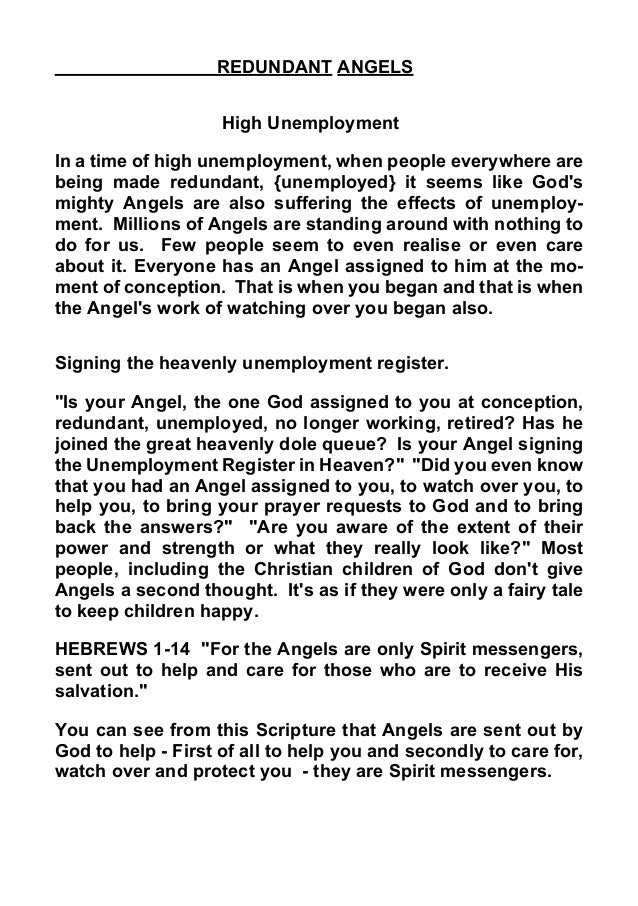 REDUNDANT ANGELS

High Unemployment

In a time of high unemployment, when people everywhere are being made redundant, {unemployed} it seems like God's mighty Angels are also suffering the effects of unemployment. Millions of Angels are standing around with nothing to do for us. Few people seem to even realise or even care about it. Everyone has an Angel assigned to him at the moment of conception. That is when you began and that is when the Angel's work of watching over you began also.

Signing the heavenly unemployment register.

"Is your Angel, the one God assigned to you at conception, redundant, unemployed, no longer working, retired? Has he joined the great heavenly dole queue? Is your Angel signing the Unemployment Register in Heaven?" "Did you even know that you had an Angel assigned to you, to watch over you, to help you, to bring your prayer requests to God and to bring back the answers?" "Are you aware of the extent of their power and strength or what they really look like?" Most people, including the Christian children of God don't give Angels a second thought. It's as if they were only a fairy tale to keep children happy.

HEBREWS 1-14 "For the Angels are only Spirit messengers, sent out to help and care for those who are to receive His salvation."

You can see from this Scripture that Angels are sent out by God to help - First of all to help you and secondly to care for, watch over and protect you - they are Spirit messengers.